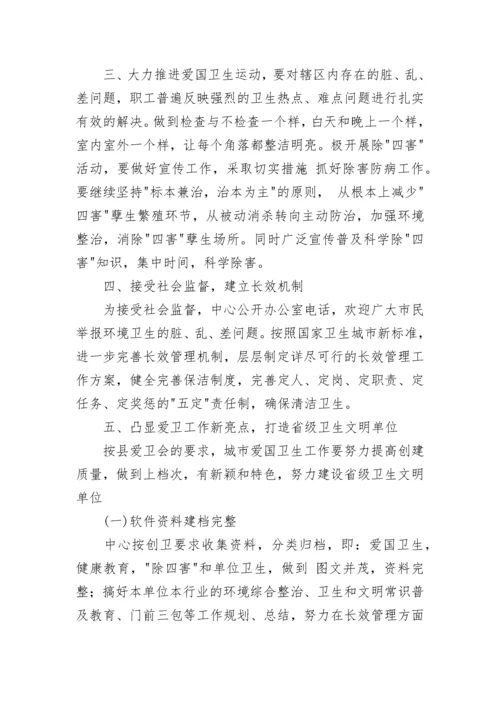 三、大力推进爱国卫生运动，要对辖区内存在的脏、乱、差问题，职工普遍反映强烈的卫生热点、难点问题进行扎实有效的解决。做到检查与不检查一个样，白天和晚上一个样，室内室外一个样，让每个角落都整洁明亮。极开展除"四害"活动，要做好宣传工作，采取切实措施 抓好除害防病工作。要继续坚持"标本兼治，治本为主"的原则， 从根本上减少"四害"孳生繁殖环节，从被动消杀转向主动防治，加强环境整治，消除"四害"孳生场所。同时广泛宣传普及科学除"四害"知识，集中时间，科学除害。

四、接受社会监督，建立长效机制

为接受社会监督，中心公开办公室电话，欢迎广大市民举报环境卫生的脏、乱、差问题。按照国家卫生城市新标准，进一步完善长效管理机制，层层制定详尽可行的长效管理工作方案，健全完善保洁制度，完善定人、定岗、定职责、定任务、定奖惩的"五定"责任制，确保清洁卫生。

五、凸显爱卫工作新亮点，打造省级卫生文明单位

按县爱卫会的要求，城市爱国卫生工作要努力提高创建质量，做到上档次，有新颖和特色，努力建设省级卫生文明单位

(一)软件资料建档完整

中心按创卫要求收集资料，分类归档，即：爱国卫生，健康教育，"除四害"和单位卫生，做到 图文并茂，资料完整；搞好本单位本行业的环境综合整治、卫生和文明常识普及教育、门前三包等工作规划、总结，努力在长效管理方面